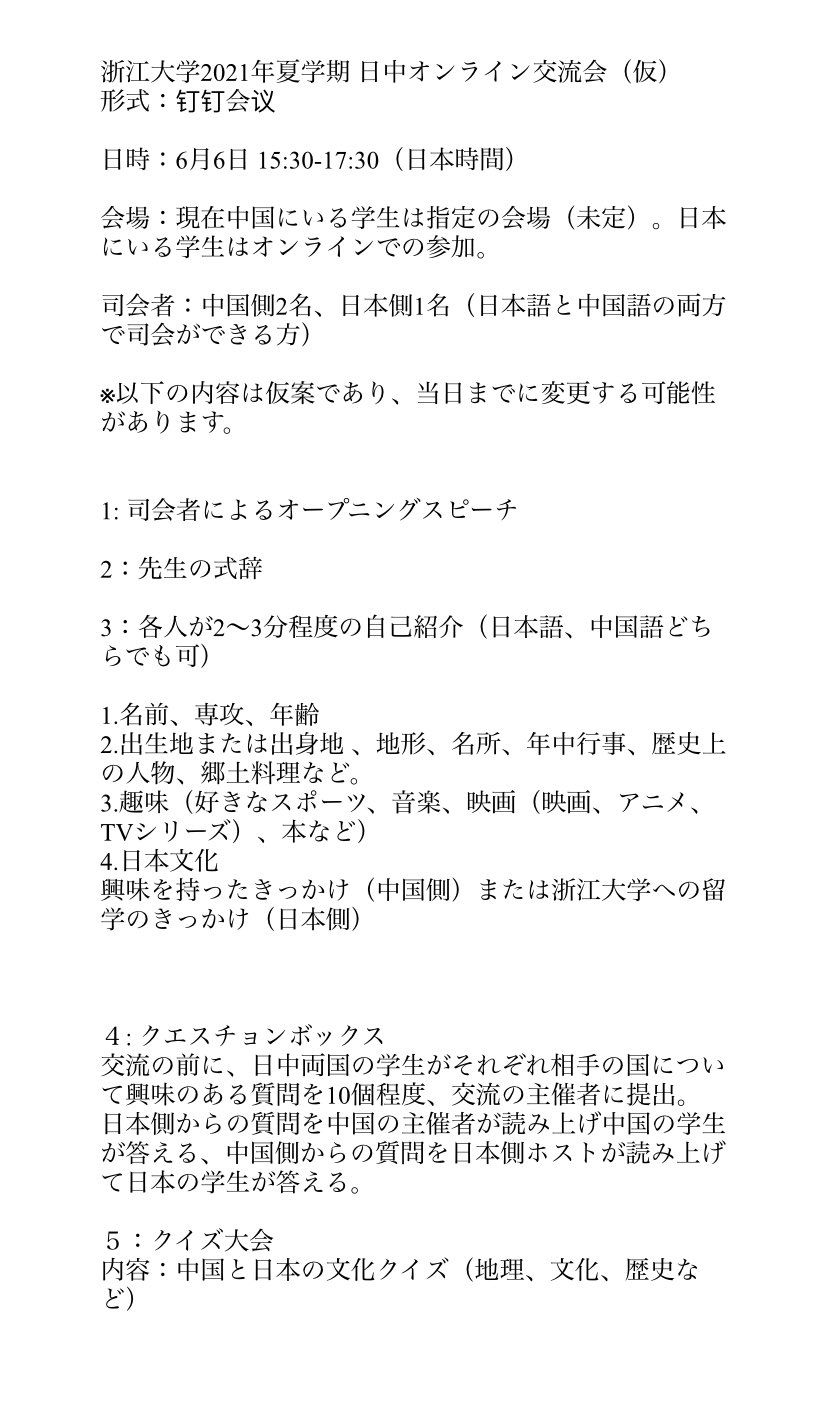 浙江大学2021年夏学期 日中オンライン交流会（仮）
形式：钉钉会议

日時：6月6日 15:30-17:30（日本時間）

会場：現在中国にいる学生は指定の会場（未定）。日本にいる学生はオンラインでの参加。

司会者：中国側2名、日本側1名（日本語と中国語の両方で司会ができる方）

※以下の内容は仮案であり、当日までに変更する可能性があります。

1: 司会者によるオープニングスピーチ

2：先生の式辞

3：各人が2〜3分程度の自己紹介（日本語、中国語どちらでも可）

1.名前、専攻、年齢
2.出生地または出身地 、地形、名所、年中行事、歴史上の人物、郷土料理など。
3.趣味（好きなスポーツ、音楽、映画（映画、アニメ、TVシリーズ）、本など）
4.日本文化
興味を持ったきっかけ（中国側）または浙江大学への留学のきっかけ（日本側）

４: クエスチョンボックス
交流の前に、日中両国の学生がそれぞれ相手の国について興味のある質問を10個程度、交流の主催者に提出。
日本側からの質問を中国の主催者が読み上げ中国の学生が答える、中国側からの質問を日本側ホストが読み上げて日本の学生が答える。

５：クイズ大会
内容：中国と日本の文化クイズ（地理、文化、歴史など）